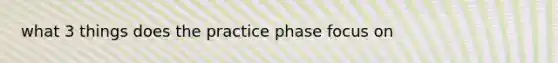 what 3 things does the practice phase focus on